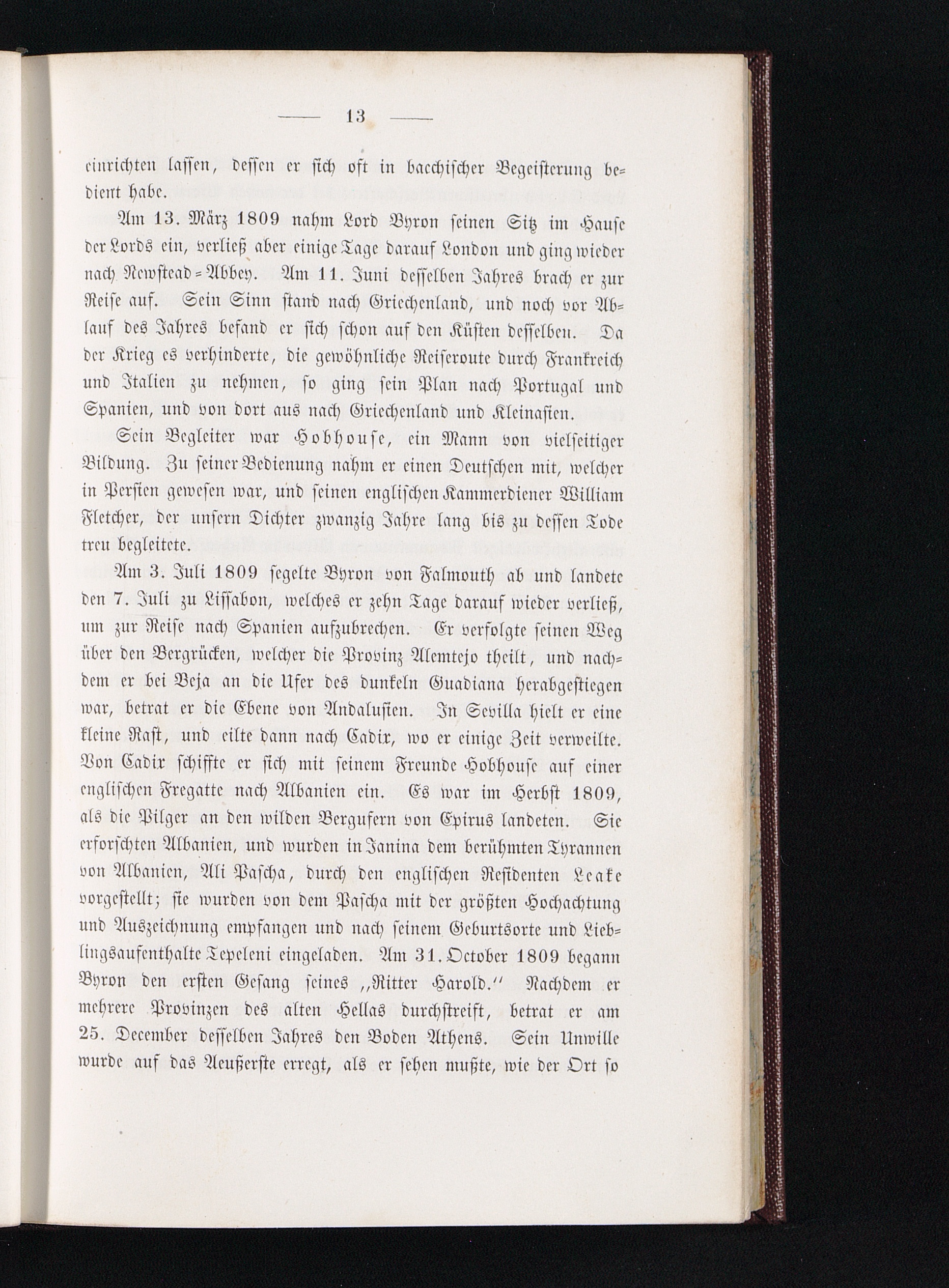 — 13 —

einrichten lassen, dessen er sich oft in bacchischer Begeisterung bedient habe.

Am 13. März 1809 nahm Lord Byron seinen Sitz im Hause der Lords ein, verließ aber einige Tage darauf London und ging wieder nach Newstead-Abbey. Am 11. Juni desselben Jahres brach er zur Reise auf. Sein Sinn stand nach Griechenland, und noch vor Ablauf des Jahres befand er sich schon auf den Küsten desselben. Da der Krieg es verhinderte, die gewöhnliche Reiseroute durch Frankreich und Italien zu nehmen, so ging sein Plan nach Portugal und Spanien, und von dort aus nach Griechenland und Kleinasien.

Sein Begleiter war Hobhouse, ein Mann von vielseitiger Bildung. Zu seiner Bedienung nahm er einen Deutschen mit, welcher in Persien gewesen war, und seinen englischen Kammerdiener William Fletcher, der unsern Dichter zwanzig Jahre lang bis zu dessen Tode treu begleitete.

Am 3. Juli 1809 segelte Byron von Falmouth ab und landete den 7. Juli zu Lissabon, welches er zehn Tage darauf wieder verließ, um zur Reise nach Spanien aufzubrechen. Er verfolgte seinen Weg über den Bergrücken, welcher die Provinz Alemtejo theilt, und nachdem er bei Beja an die Ufer des dunkeln Guadiana herabgestiegen war, betrat er die Ebene von Andalusien. In Sevilla hielt er eine kleine Rast, und eilte dann nach Cadix, wo er einige Zeit verweilte. Von Cadix schiffte er sich mit seinem Freunde Hobhouse auf einer englischen Fregatte nach Albanien ein. Es war im Herbst 1809, als die Pilger an den wilden Bergufern von Epirus landeten. Sie erforschten Albanien, und wurden in Janina dem berühmten Tyrannen von Albanien, Ali Pascha, durch den englischen Residenten Leake vorgestellt; sie wurden von dem Pascha mit der größten Hochachtung und Auszeichnung empfangen und nach seinem Geburtsorte und Lieblingsaufenthalte Tepeleni eingeladen. Am 31. October 1809 begann Byron den ersten Gesang seines „Ritter Harold.“ Nachdem er mehrere Provinzen des alten Hellas durchstreift, betrat er am 25. December desselben Jahres den Boden Athens. Sein Unwille wurde auf das Aeußerste erregt, als er sehen mußte, wie der Ort so